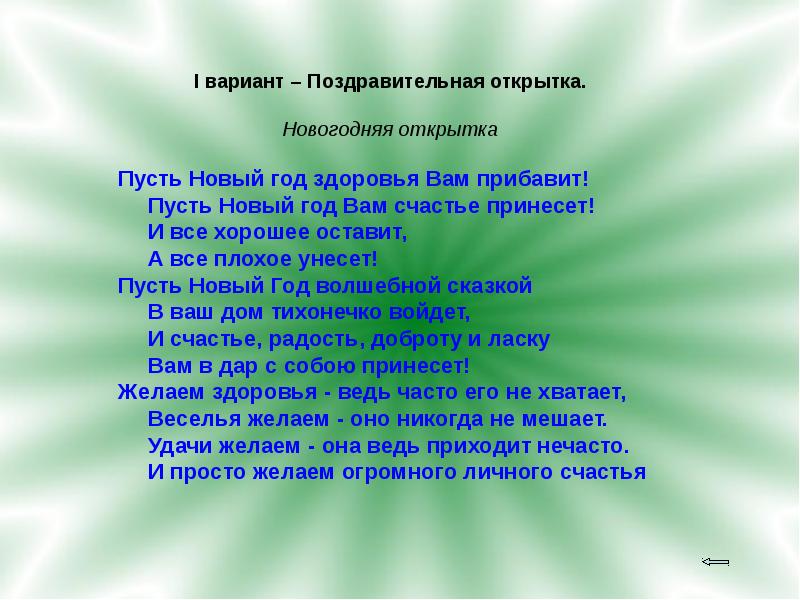 I вариант – Поздравительная открытка.

Новогодняя открытка

Пусть Новый год здоровья Вам прибавит!
Пусть Новый год Вам счастье принесет!
И все хорошее оставит,
А все плохое унесет!
Пусть Новый Год волшебной сказкой
В ваш дом тихонечко войдет,
И счастье, радость, доброту и ласку
Вам в дар с собою принесет!
Желаем здоровья - ведь часто его не хватает,
Веселья желаем - оно никогда не мешает.
Удачи желаем - она ведь приходит нечасто.
И просто желаем огромного личного счастья